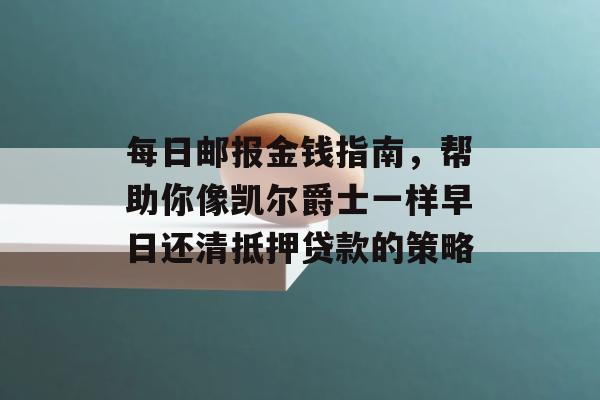 每日邮报金钱指南，帮助你像凯尔爵士一样早日还清抵押贷款的策略